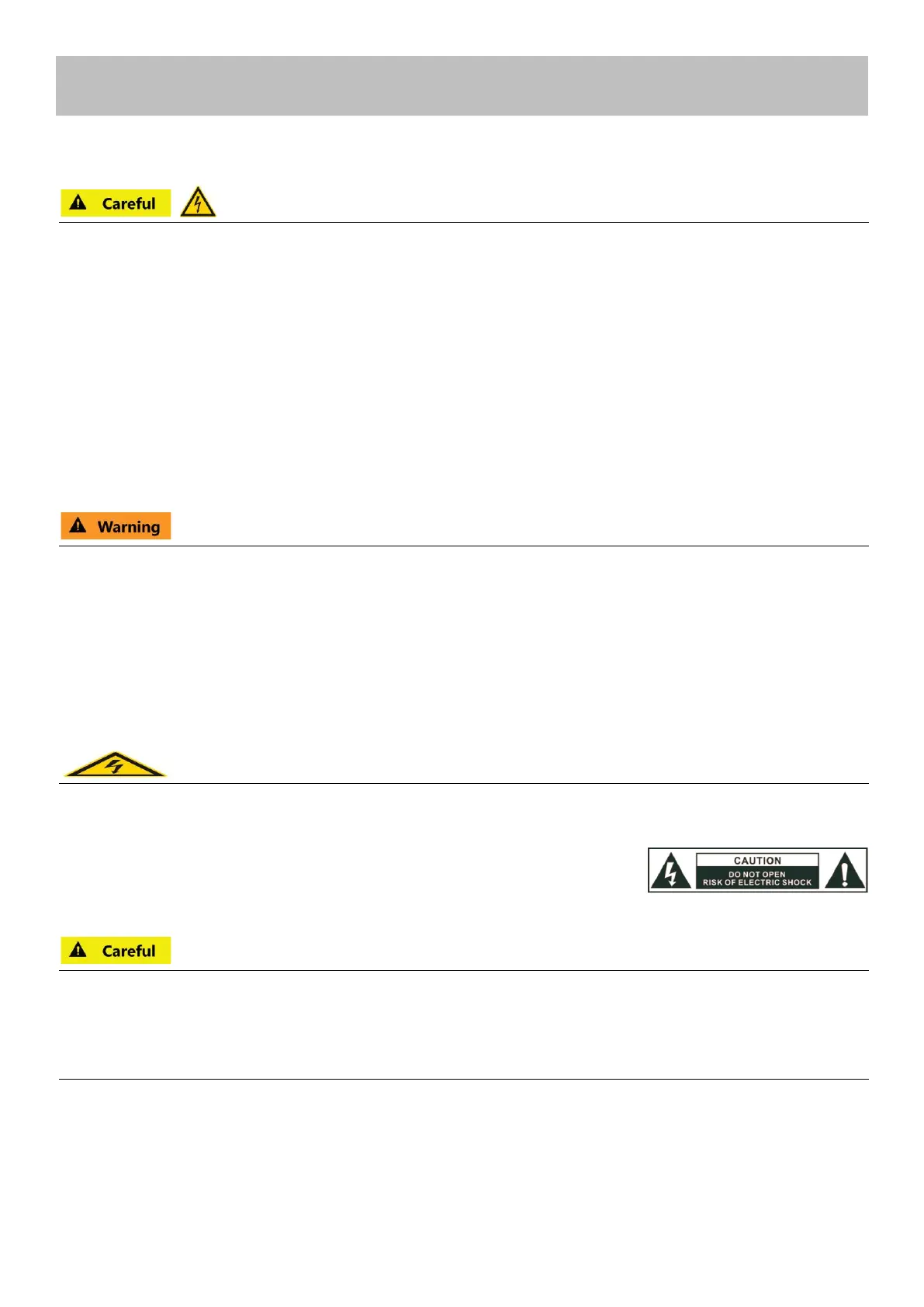 Careful

Warning

CAUTION
DO NOT OPEN
RISK OF ELECTRIC SHOCK

Careful